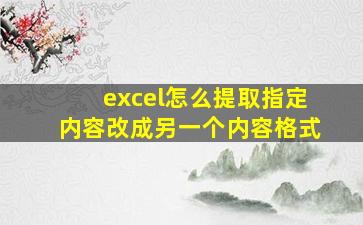 excel怎么提取指定内容改成另一个内容格式